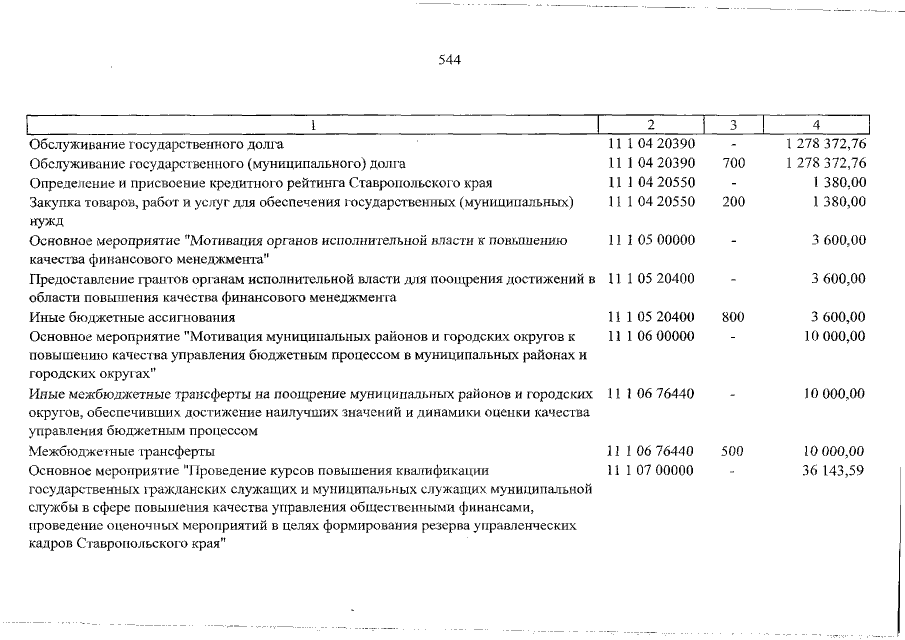 544

| 1 | 2 | 3 | 4 |
|---|---|---|---|
| Обслуживание государственного долга | 11 1 04 20390 | - | 1 278 372,76 |
| Обслуживание государственного (муниципального) долга | 11 1 04 20390 | 700 | 1 278 372,76 |
| Определение и присвоение кредитного рейтинга Ставропольского края | 11 1 04 20550 | - | 1 380,00 |
| Закупка товаров, работ и услуг для обеспечения государственных (муниципальных) нужд | 11 1 04 20550 | 200 | 1 380,00 |
| Основное мероприятие "Мотивация органов исполнительной власти к повышению качества финансового менеджмента" | 11 1 05 00000 | - | 3 600,00 |
| Предоставление грантов органам исполнительной власти для поощрения достижений в области повышения качества финансового менеджмента | 11 1 05 20400 | - | 3 600,00 |
| Иные бюджетные ассигнования | 11 1 05 20400 | 800 | 3 600,00 |
| Основное мероприятие "Мотивация муниципальных районов и городских округов к повышению качества управления бюджетным процессом в муниципальных районах и городских округах" | 11 1 06 00000 | - | 10 000,00 |
| Иные межбюджетные трансферты на поощрение муниципальных районов и городских округов, обеспечивших достижение наилучших значений и динамики оценки качества управления бюджетным процессом | 11 1 06 76440 | - | 10 000,00 |
| Межбюджетные трансферты | 11 1 06 76440 | 500 | 10 000,00 |
| Основное мероприятие "Проведение курсов повышения квалификации государственных гражданских служащих и муниципальных служащих муниципальной службы в сфере повышения качества управления общественными финансами, проведение оценочных мероприятий в целях формирования резерва управленческих кадров Ставропольского края" | 11 1 07 00000 | - | 36 143,59 |